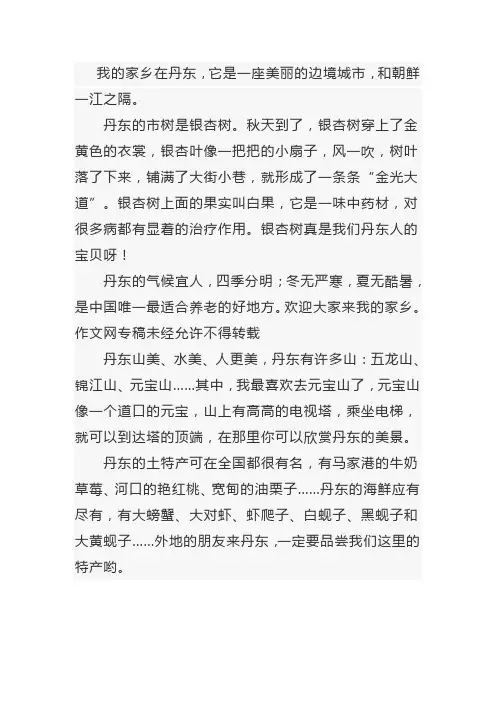 我的家乡在丹东，它是一座美丽的边境城市，和朝鲜一江之隔。

丹东的市树是银杏树。秋天到了，银杏树穿上了金黄色的衣裳，银杏叶像一把把的小扇子，风一吹，树叶落了下来，铺满了大街小巷，就形成了一条条“金光大道”。银杏树上面的果实叫白果，它是一味中药材，对很多病都有显着的治疗作用。银杏树真是我们丹东人的宝贝呀！

丹东的气候宜人，四季分明；冬无严寒，夏无酷暑，是中国唯一最适合养老的好地方。欢迎大家来我的家乡。作文网专稿未经允许不得转载

丹东山美、水美、人更美，丹东有许多山：五龙山、锦江山、元宝山……其中，我最喜欢去元宝山了，元宝山像一个道口的元宝，山上有高高的电视塔，乘坐电梯，就可以到达塔的顶端，在那里你可以欣赏丹东的美景。

丹东的土特产可在全国都很有名，有马家港的牛奶草莓、河口的艳红桃、宽甸的油栗子……丹东的海鲜应有尽有，有大螃蟹、大对虾、虾爬子、白蚬子、黑蚬子和大黄蚬子……外地的朋友来丹东，一定要品尝我们这里的特产哟。